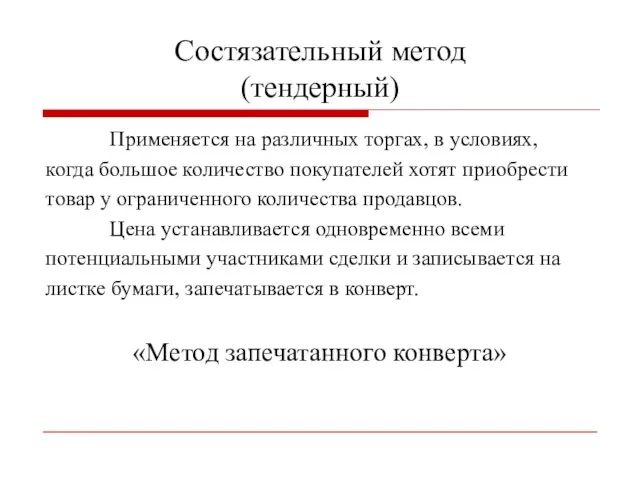 Состязательный метод (тендерный)

Применяется на различных торгах, в условиях, когда большое количество покупателей хотят приобрести товар у ограниченного количества продавцов.

Цена устанавливается одновременно всеми потенциальными участниками сделки и записывается на листке бумаги, запечатывается в конверт.

«Метод запечатанного конверта»